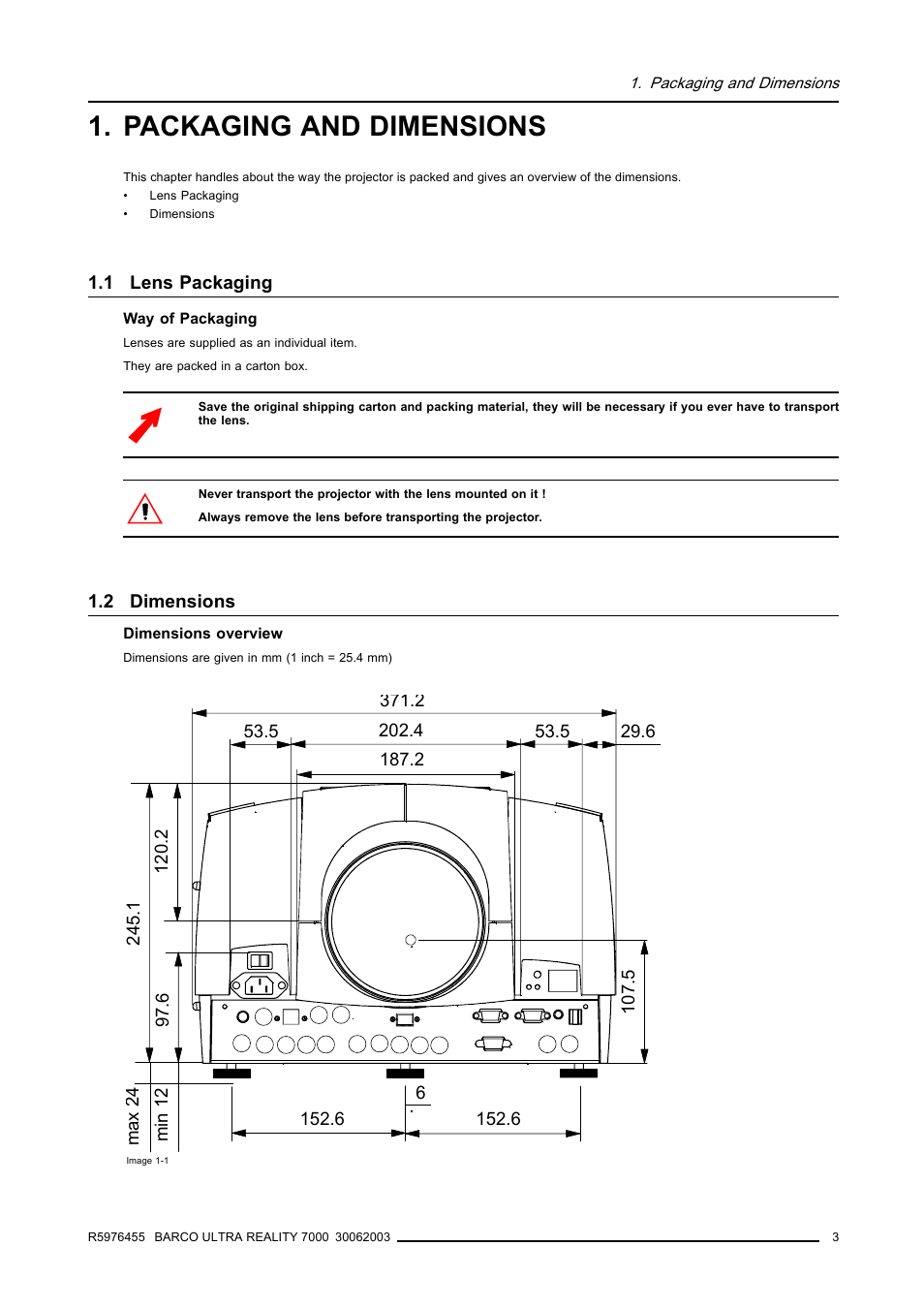 1. Packaging and Dimensions

1. PACKAGING AND DIMENSIONS

This chapter handles about the way the projector is packed and gives an overview of the dimensions.
• Lens Packaging
• Dimensions

1.1 Lens Packaging

Way of Packaging

Lenses are supplied as an individual item.

They are packed in a carton box.

Save the original shipping carton and packing material, they will be necessary if you ever have to transport the lens.

Never transport the projector with the lens mounted on it !

Always remove the lens before transporting the projector.

1.2 Dimensions

Dimensions overview

Dimensions are given in mm (1 inch = 25.4 mm)

371.2
53.5
202.4
53.5
29.6
187.2
120.2
245.1
97.6
107.5
max 24
min 12
6
152.6
152.6

Image 1-1

R5976455 BARCO ULTRA REALITY 7000 30062003 3